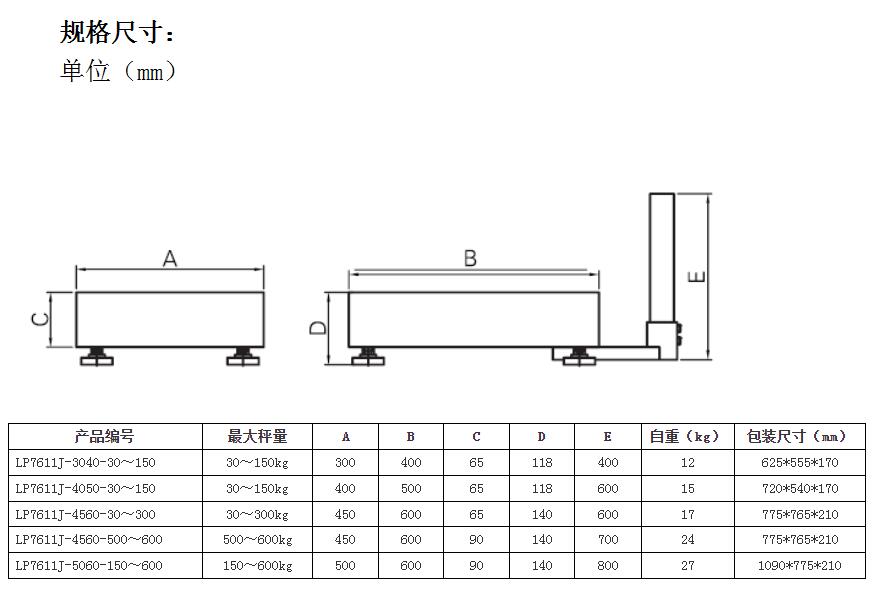 规格尺寸：
单位（mm）

A
C
B
D
E

| 产品编号 | 最大秤量 | A | B | C | D | E | 自重（kg） | 包装尺寸（mm） |
|---|---|---|---|---|---|---|---|---|
| LP7611J-3040-30～150 | 30～150kg | 300 | 400 | 65 | 118 | 400 | 12 | 625*555*170 |
| LP7611J-4050-30～150 | 30～150kg | 400 | 500 | 65 | 118 | 600 | 15 | 720*540*170 |
| LP7611J-4560-30～300 | 30～300kg | 450 | 600 | 65 | 140 | 600 | 17 | 775*765*210 |
| LP7611J-4560-500～600 | 500～600kg | 450 | 600 | 90 | 140 | 700 | 24 | 775*765*210 |
| LP7611J-5060-150～600 | 150～600kg | 500 | 600 | 90 | 140 | 800 | 27 | 1090*775*210 |